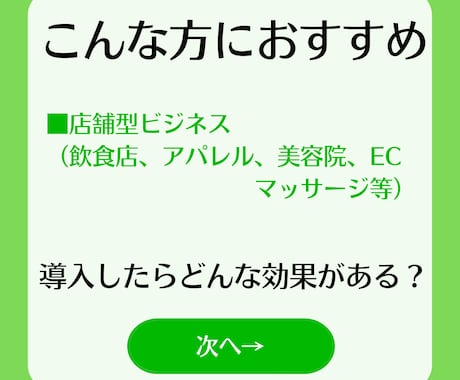 こんな方におすすめ

■店舗型ビジネス
（飲食店、アパレル、美容院、EC
マッサージ等）

導入したらどんな効果がある？

次へ→